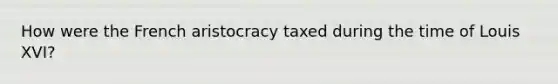 How were the French aristocracy taxed during the time of Louis XVI?